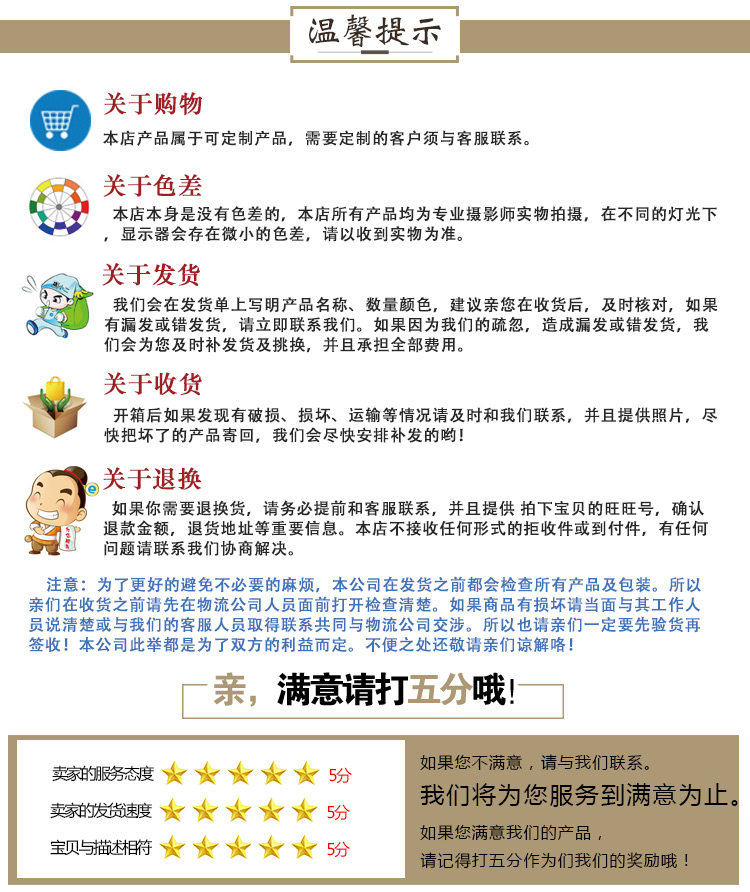 温馨提示

关于购物
本店产品属于可定制产品，需要定制的客户须与客服联系。

关于色差
本店本身是没有色差的，本店所有产品均为专业摄影师实物拍摄，在不同的灯光下，显示器会存在微小的色差，请以收到实物为准。

关于发货
我们会在发货单上写明产品名称、数量颜色，建议亲您在收货后，及时核对，如果有漏发或错发货，请立即联系我们。如果因为我们的疏忽，造成漏发或错发货，我们会为您及时补发货及挑换，并且承担全部费用。

关于收货
开箱后如果发现有破损、损坏、运输等情况请及时和我们联系，并且提供照片，尽快把坏了的产品寄回，我们会尽快安排补发的哟！

关于退换
如果你需要退换货，请务必提前和客服联系，并且提供 拍下宝贝的旺旺号，确认退款金额，退货地址等重要信息。本店不接收任何形式的拒收件或到付件，有任何问题请联系我们协商解决。

注意：为了更好的避免不必要的麻烦，本公司在发货之前都会检查所有产品及包装。所以亲们在收货之前请先在物流公司人员面前打开检查清楚。如果商品有损坏请当面与其工作人员说清楚或与我们的客服人员取得联系共同与物流公司交涉。所以也请亲们一定要先验货再签收！本公司此举都是为了双方的利益而定。不便之处还敬请亲们谅解咯！

亲，满意请打五分哦！

卖家的服务态度 5分
卖家的发货速度 5分
宝贝与描述相符 5分

如果您不满意，请与我们联系。
我们将为您服务到满意为止。
如果您满意我们的产品，
请记得打五分作为们我们的奖励哦！